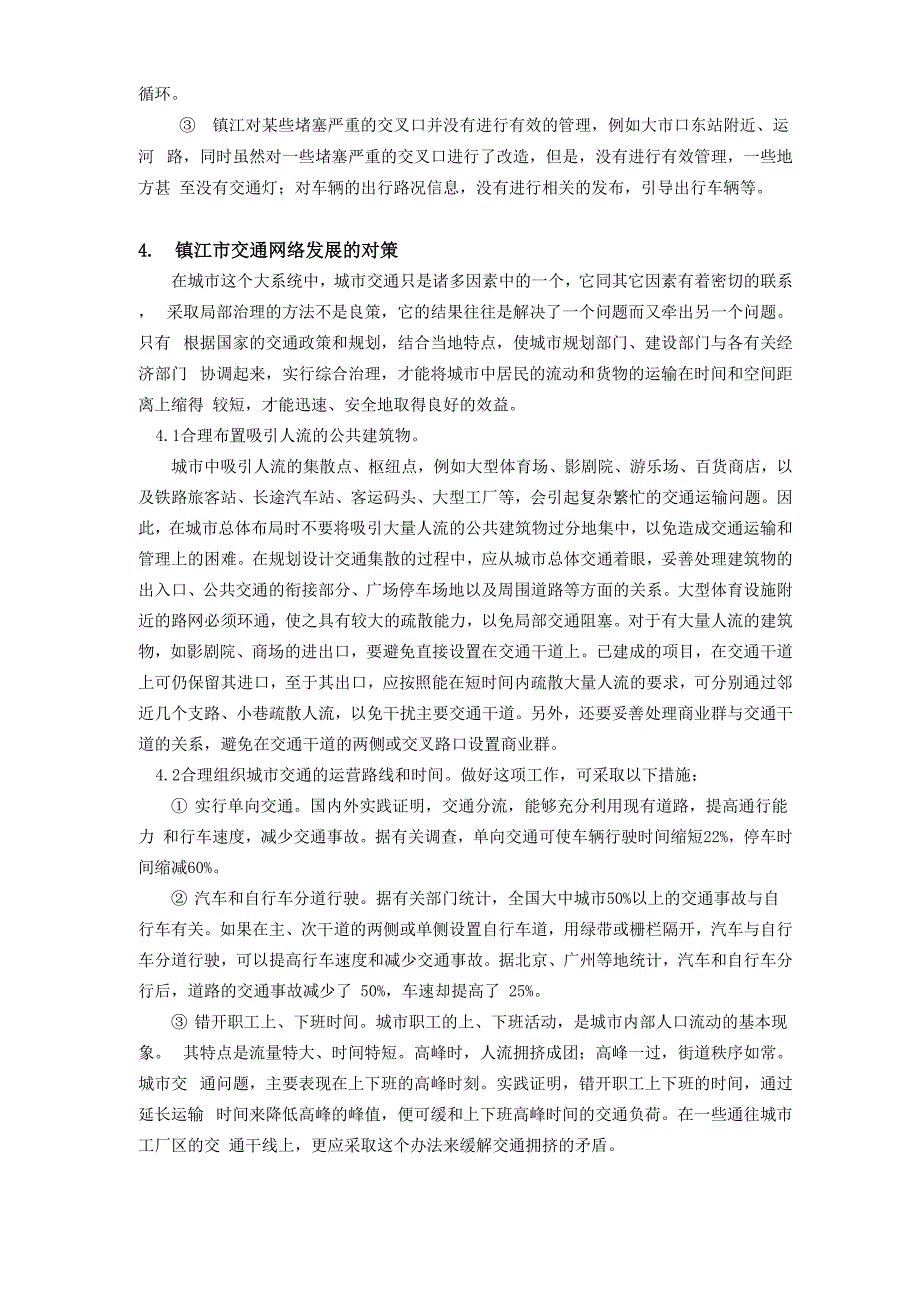 循环。

③ 镇江对某些堵塞严重的交叉口并没有进行有效的管理，例如大市口东站附近、运河 路，同时虽然对一些堵塞严重的交叉口进行了改造，但是，没有进行有效管理，一些地方甚 至没有交通灯；对车辆的出行路况信息，没有进行相关的发布，引导出行车辆等。

4. 镇江市交通网络发展的对策

在城市这个大系统中，城市交通只是诸多因素中的一个，它同其它因素有着密切的联系， 采取局部治理的方法不是良策，它的结果往往是解决了一个问题而又牵出另一个问题。只有 根据国家的交通政策和规划，结合当地特点，使城市规划部门、建设部门与各有关经济部门 协调起来，实行综合治理，才能将城市中居民的流动和货物的运输在时间和空间距离上缩得 较短，才能迅速、安全地取得良好的效益。

4.1合理布置吸引人流的公共建筑物。

城市中吸引人流的集散点、枢纽点，例如大型体育场、影剧院、游乐场、百货商店，以及铁路旅客站、长途汽车站、客运码头、大型工厂等，会引起复杂繁忙的交通运输问题。因此，在城市总体布局时不要将吸引大量人流的公共建筑物过分地集中，以免造成交通运输和管理上的困难。在规划设计交通集散的过程中，应从城市总体交通着眼，妥善处理建筑物的出入口、公共交通的衔接部分、广场停车场地以及周围道路等方面的关系。大型体育设施附近的路网必须环通，使之具有较大的疏散能力，以免局部交通阻塞。对于有大量人流的建筑物，如影剧院、商场的进出口，要避免直接设置在交通干道上。已建成的项目，在交通干道上可仍保留其进口，至于其出口，应按照能在短时间内疏散大量人流的要求，可分别通过邻近几个支路、小巷疏散人流，以免干扰主要交通干道。另外，还要妥善处理商业群与交通干道的关系，避免在交通干道的两侧或交叉路口设置商业群。

4.2合理组织城市交通的运营路线和时间。做好这项工作，可采取以下措施：

① 实行单向交通。国内外实践证明，交通分流，能够充分利用现有道路，提高通行能力 和行车速度，减少交通事故。据有关调查，单向交通可使车辆行驶时间缩短22%，停车时间缩减60%。

② 汽车和自行车分道行驶。据有关部门统计，全国大中城市50%以上的交通事故与自行车有关。如果在主、次干道的两侧或单侧设置自行车道，用绿带或栅栏隔开，汽车与自行车分道行驶，可以提高行车速度和减少交通事故。据北京、广州等地统计，汽车和自行车分行后，道路的交通事故减少了 50%，车速却提高了 25%。

③ 错开职工上、下班时间。城市职工的上、下班活动，是城市内部人口流动的基本现象。 其特点是流量特大、时间特短。高峰时，人流拥挤成团；高峰一过，街道秩序如常。城市交 通问题，主要表现在上下班的高峰时刻。实践证明，错开职工上下班的时间，通过延长运输 时间来降低高峰的峰值，便可缓和上下班高峰时间的交通负荷。在一些通往城市工厂区的交 通干线上，更应采取这个办法来缓解交通拥挤的矛盾。